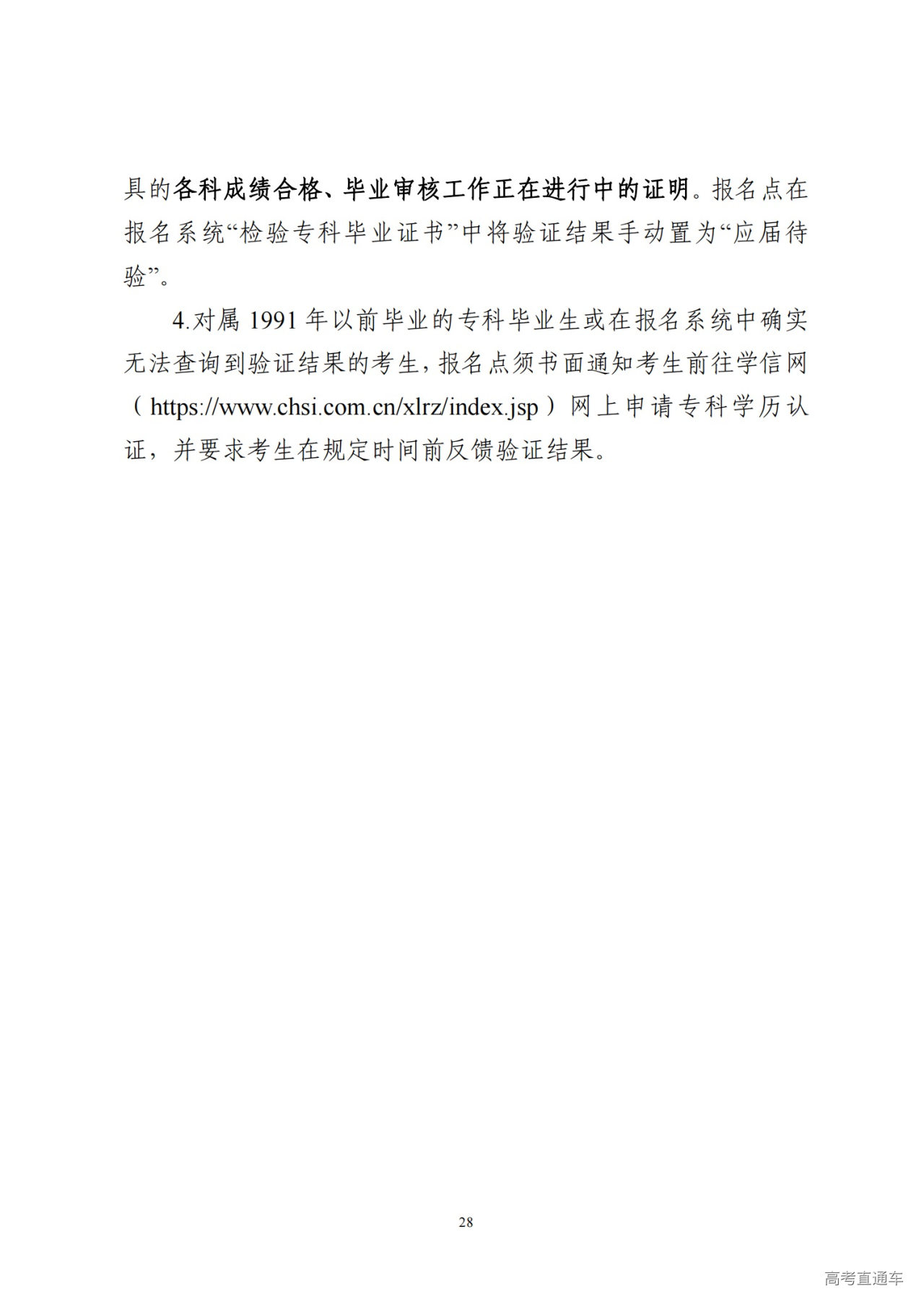 具的各科成绩合格、毕业审核工作正在进行中的证明。报名点在报名系统“检验专科毕业证书”中将验证结果手动置为“应届待验”。

4.对属 1991 年以前毕业的专科毕业生或在报名系统中确实无法查询到验证结果的考生，报名点须书面通知考生前往学信网（https://www.chsi.com.cn/xlrz/index.jsp）网上申请专科学历认证，并要求考生在规定时间前反馈验证结果。

28

高考直通车